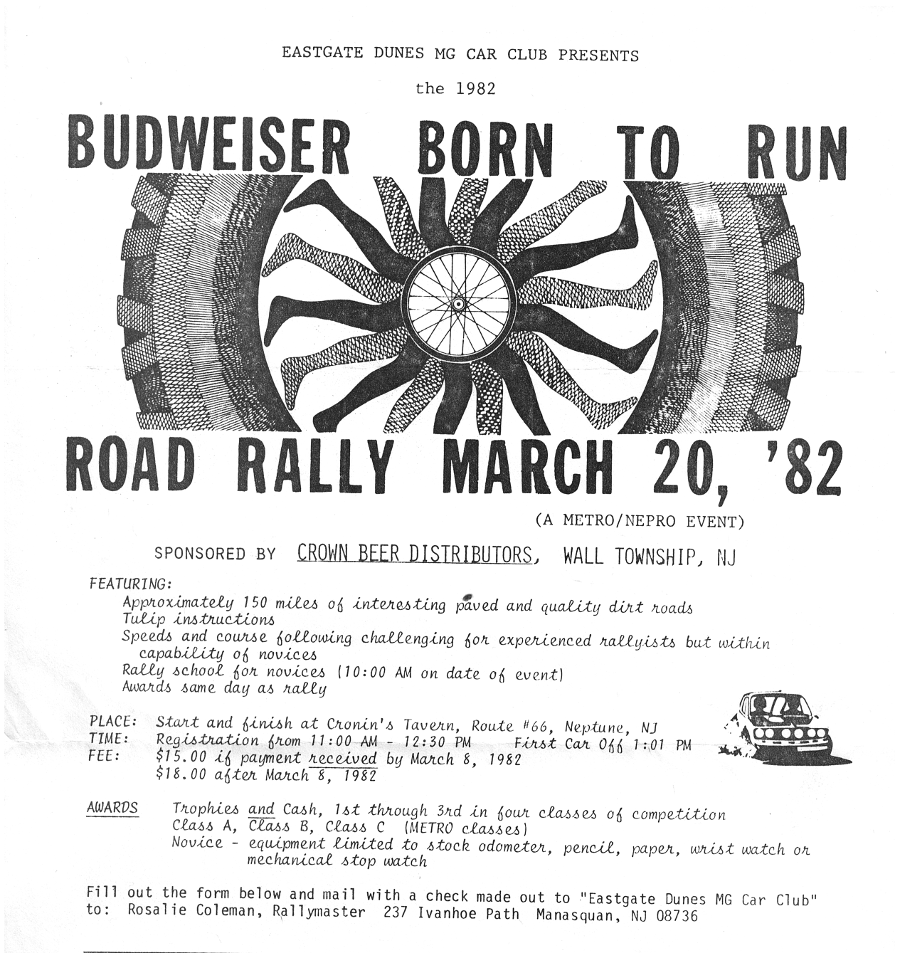 EASTGATE DUNES MG CAR CLUB PRESENTS

the 1982

BUDWEISER BORN TO RUN

ROAD RALLY MARCH 20, '82

(A METRO/NEPRO EVENT)

SPONSORED BY CROWN BEER DISTRIBUTORS, WALL TOWNSHIP, NJ

FEATURING:
Approximately 150 miles of interesting paved and quality dirt roads
Tulip instructions
Speeds and course following challenging for experienced rallyists but within capability of novices
Rally school for novices (10:00 AM on date of event)
Awards same day as rally

PLACE: Start and finish at Cronin's Tavern, Route #66, Neptune, NJ
TIME: Registration from 11:00 AM - 12:30 PM First Car Off 1:01 PM
FEE: $15.00 if payment received by March 8, 1982
$18.00 after March 8, 1982

AWARDS Trophies and Cash, 1st through 3rd in four classes of competition
Class A, Class B, Class C (METRO classes)
Novice - equipment limited to stock odometer, pencil, paper, wrist watch or mechanical stop watch

Fill out the form below and mail with a check made out to "Eastgate Dunes MG Car Club" to: Rosalie Coleman, Rallymaster 237 Ivanhoe Path Manasquan, NJ 08736